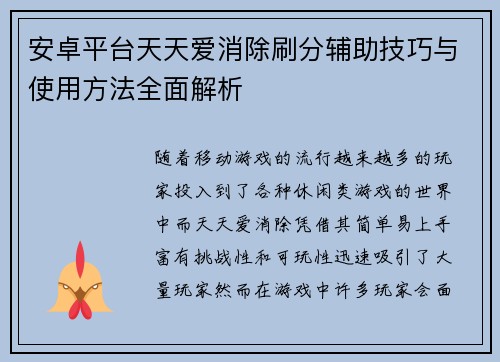 安卓平台天天爱消除刷分辅助技巧与使用方法全面解析

随着移动游戏的流行越来越多的玩家投入到了各种休闲类游戏的世界中而天天爱消除凭借其简单易上手富有挑战性和可玩性迅速吸引了大量玩家然而在游戏中许多玩家会面